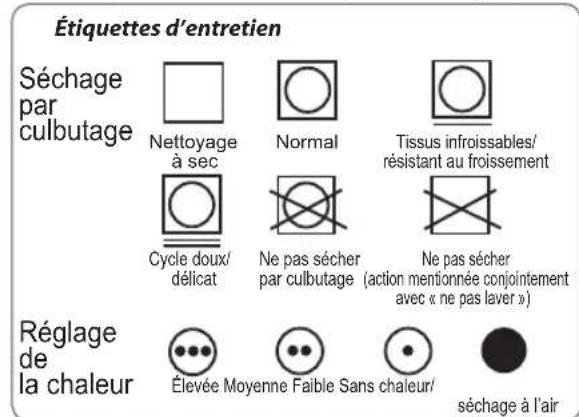 Étiquettes d'entretien

Séchage par culbutage

Nettoyage à sec

Normal

Tissus infroissables/ résistant au froissement

Cycle doux/ délicat

Ne pas sécher par culbutage

Ne pas sécher (action mentionnée conjointement avec « ne pas laver »)

Réglage de la chaleur

Élevée

Moyenne

Faible

Sans chaleur/ séchage à l'air